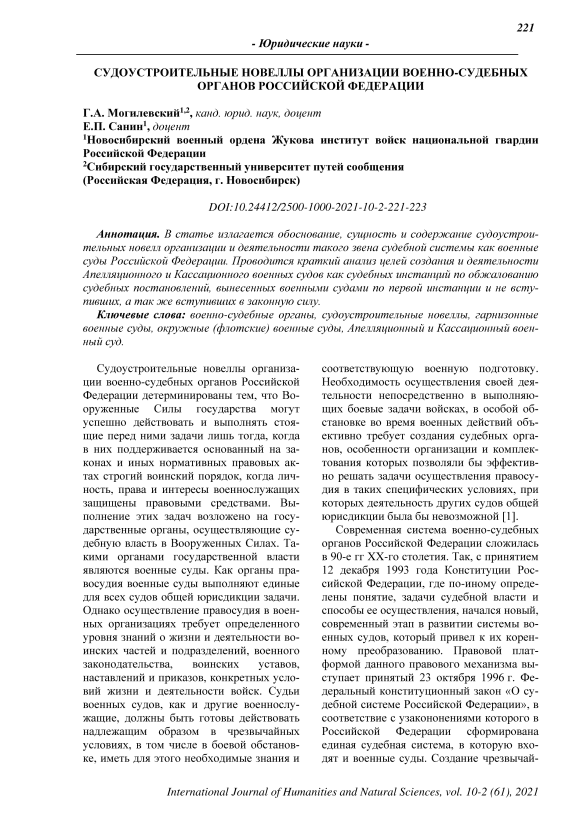 221

- Юридические науки -

СУДОУСТРОИТЕЛЬНЫЕ НОВЕЛЛЫ ОРГАНИЗАЦИИ ВОЕННО-СУДЕБНЫХ ОРГАНОВ РОССИЙСКОЙ ФЕДЕРАЦИИ

Г.А. Могилевский$^{1,2}$, канд. юрид. наук, доцент
Е.П. Санин$^{1}$, доцент
$^{1}$Новосибирский военный ордена Жукова институт войск национальной гвардии Российской Федерации
$^{2}$Сибирский государственный университет путей сообщения
(Российская Федерация, г. Новосибирск)

DOI:10.24412/2500-1000-2021-10-2-221-223

Аннотация. В статье излагается обоснование, сущность и содержание судоустроительных новелл организации и деятельности такого звена судебной системы как военные суды Российской Федерации. Проводится краткий анализ целей создания и деятельности Апелляционного и Кассационного военных судов как судебных инстанций по обжалованию судебных постановлений, вынесенных военными судами по первой инстанции и не вступивших, а так же вступивших в законную силу.

Ключевые слова: военно-судебные органы, судоустроительные новеллы, гарнизонные военные суды, окружные (флотские) военные суды, Апелляционный и Кассационный военный суд.

Судоустроительные новеллы организации военно-судебных органов Российской Федерации детерминированы тем, что Вооруженные Силы государства могут успешно действовать и выполнять стоящие перед ними задачи лишь тогда, когда в них поддерживается основанный на законах и иных нормативных правовых актах строгий воинский порядок, когда личность, права и интересы военнослужащих защищены правовыми средствами. Выполнение этих задач возложено на государственные органы, осуществляющие судебную власть в Вооруженных Силах. Такими органами государственной власти являются военные суды. Как органы правосудия военные суды выполняют единые для всех судов общей юрисдикции задачи. Однако осуществление правосудия в военных организациях требует определенного уровня знаний о жизни и деятельности воинских частей и подразделений, военного законодательства, воинских уставов, наставлений и приказов, конкретных условий жизни и деятельности войск. Судьи военных судов, как и другие военнослужащие, должны быть готовы действовать надлежащим образом в чрезвычайных условиях, в том числе в боевой обстановке, иметь для этого необходимые знания и соответствующую военную подготовку. Необходимость осуществления своей деятельности непосредственно в выполняющих боевые задачи войсках, в особой обстановке во время военных действий объективно требует создания судебных органов, особенности организации и комплектования которых позволяли бы эффективно решать задачи осуществления правосудия в таких специфических условиях, при которых деятельность других судов общей юрисдикции была бы невозможной [1].

Современная система военно-судебных органов Российской Федерации сложилась в 90-е гг XX-го столетия. Так, с принятием 12 декабря 1993 года Конституции Российской Федерации, где по-иному определены понятие, задачи судебной власти и способы ее осуществления, начался новый, современный этап в развитии системы военных судов, который привел к их коренному преобразованию. Правовой платформой данного правового механизма выступает принятый 23 октября 1996 г. Федеральный конституционный закон «О судебной системе Российской Федерации», в соответствие с узаконениями которого в Российской Федерации сформирована единая судебная система, в которую входят и военные суды. Создание чрезвычай-

International Journal of Humanities and Natural Sciences, vol. 10-2 (61), 2021